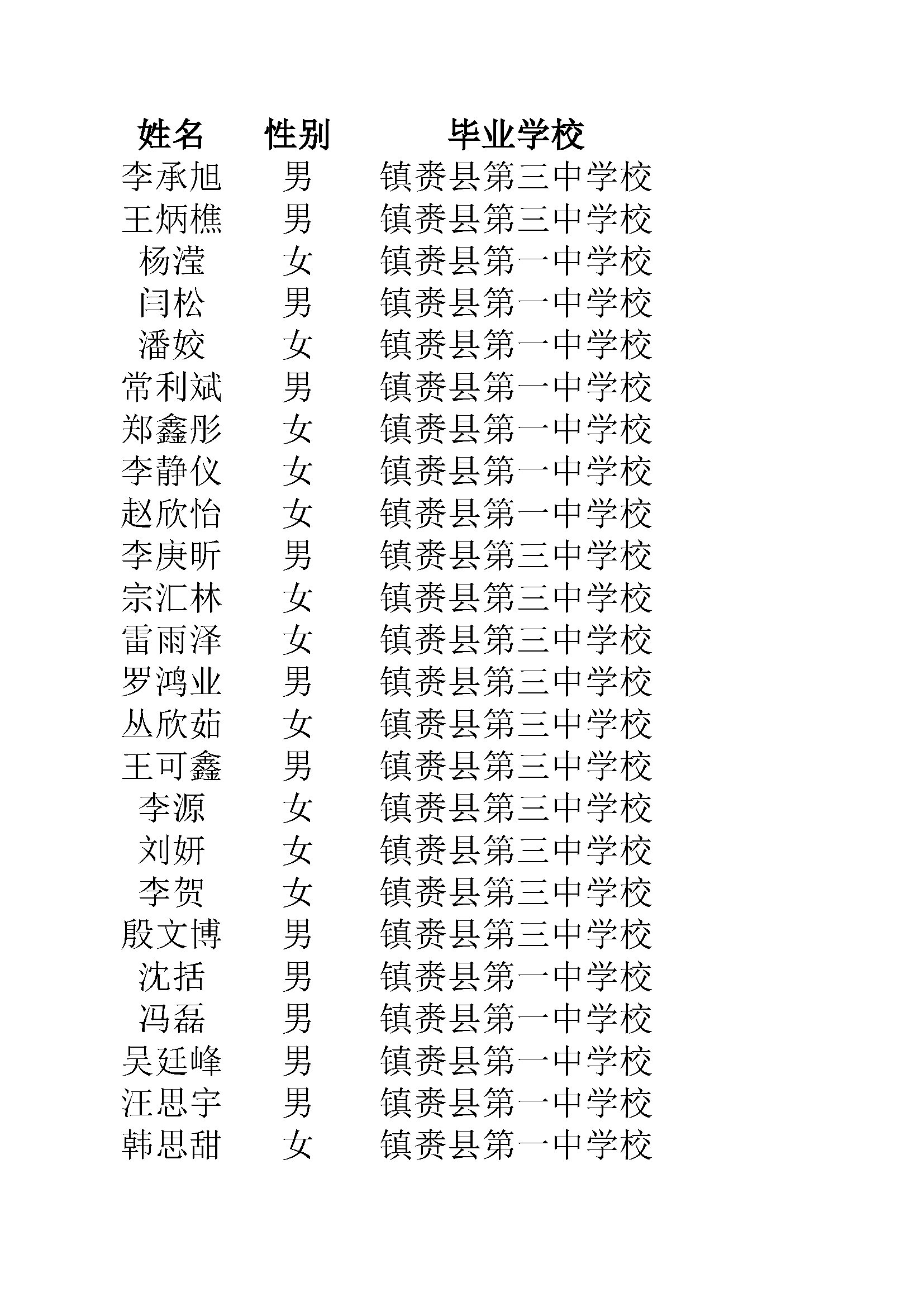 | 姓名 | 性别 | 毕业学校 |
|---|---|---|
| 李承旭 | 男 | 镇赉县第三中学校 |
| 王炳樵 | 男 | 镇赉县第三中学校 |
| 杨滢 | 女 | 镇赉县第一中学校 |
| 闫松 | 男 | 镇赉县第一中学校 |
| 潘姣 | 女 | 镇赉县第一中学校 |
| 常利斌 | 男 | 镇赉县第一中学校 |
| 郑鑫彤 | 女 | 镇赉县第一中学校 |
| 李静仪 | 女 | 镇赉县第一中学校 |
| 赵欣怡 | 女 | 镇赉县第一中学校 |
| 李庚昕 | 男 | 镇赉县第三中学校 |
| 宗汇林 | 女 | 镇赉县第三中学校 |
| 雷雨泽 | 女 | 镇赉县第三中学校 |
| 罗鸿业 | 男 | 镇赉县第三中学校 |
| 丛欣茹 | 女 | 镇赉县第三中学校 |
| 王可鑫 | 男 | 镇赉县第三中学校 |
| 李源 | 女 | 镇赉县第三中学校 |
| 刘妍 | 女 | 镇赉县第三中学校 |
| 李贺 | 女 | 镇赉县第三中学校 |
| 殷文博 | 男 | 镇赉县第三中学校 |
| 沈括 | 男 | 镇赉县第一中学校 |
| 冯磊 | 男 | 镇赉县第一中学校 |
| 吴廷峰 | 男 | 镇赉县第一中学校 |
| 汪思宇 | 男 | 镇赉县第一中学校 |
| 韩思甜 | 女 | 镇赉县第一中学校 |